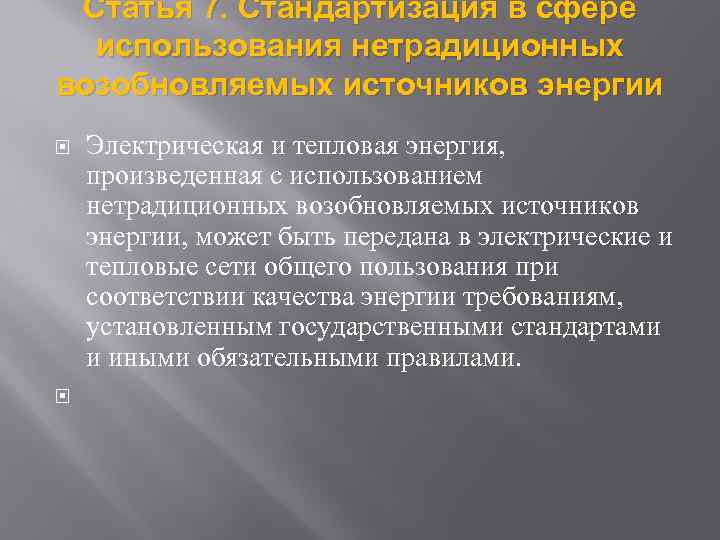 Статья 7. Стандартизация в сфере использования нетрадиционных возобновляемых источников энергии

Электрическая и тепловая энергия, произведенная с использованием нетрадиционных возобновляемых источников энергии, может быть передана в электрические и тепловые сети общего пользования при соответствии качества энергии требованиям, установленным государственными стандартами и иными обязательными правилами.